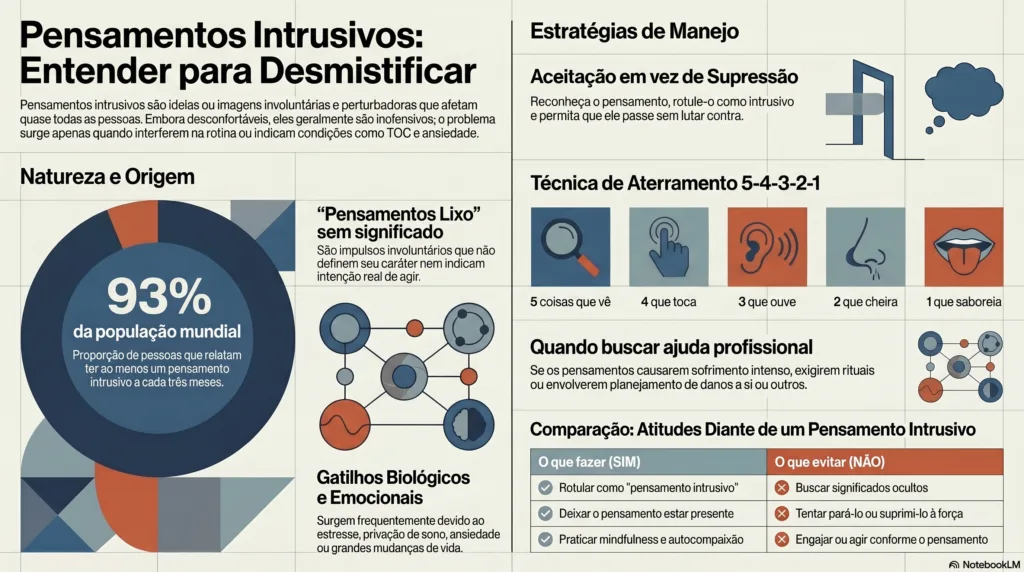 Pensamentos Intrusivos: Entender para Desmistificar

Pensamentos intrusivos são ideias ou imagens involuntárias e perturbadoras que afetam quase todas as pessoas. Embora desconfortáveis, eles geralmente são inofensivos; o problema surge apenas quando interferem na rotina ou indicam condições como TOC e ansiedade.

Natureza e Origem

93%
da população mundial
Proporção de pessoas que relatam ter ao menos um pensamento intrusivo a cada três meses.

"Pensamentos Lixo" sem significado
São impulsos involuntários que não definem seu caráter nem indicam intenção real de agir.

Gatilhos Biológicos e Emocionais
Surgem frequentemente devido ao estresse, privação de sono, ansiedade ou grandes mudanças de vida.

Estratégias de Manejo

Aceitação em vez de Supressão
Reconheça o pensamento, rotule-o como intrusivo e permita que ele passe sem lutar contra.

Técnica de Aterramento 5-4-3-2-1

5 coisas que vê
4 que toca
3 que ouve
2 que cheira
1 que saboreia

Quando buscar ajuda profissional
Se os pensamentos causarem sofrimento intenso, exigirem rituais ou envolverem planejamento de danos a si ou outros.

Comparação: Atitudes Diante de um Pensamento Intrusivo

| O que fazer (SIM) | O que evitar (NÃO) |
|---|---|
| Rotular como "pensamento intrusivo" | Buscar significados ocultos |
| Deixar o pensamento estar presente | Tentar pará-lo ou suprimi-lo à força |
| Praticar mindfulness e autocompaixão | Engajar ou agir conforme o pensamento |

NotebookLM